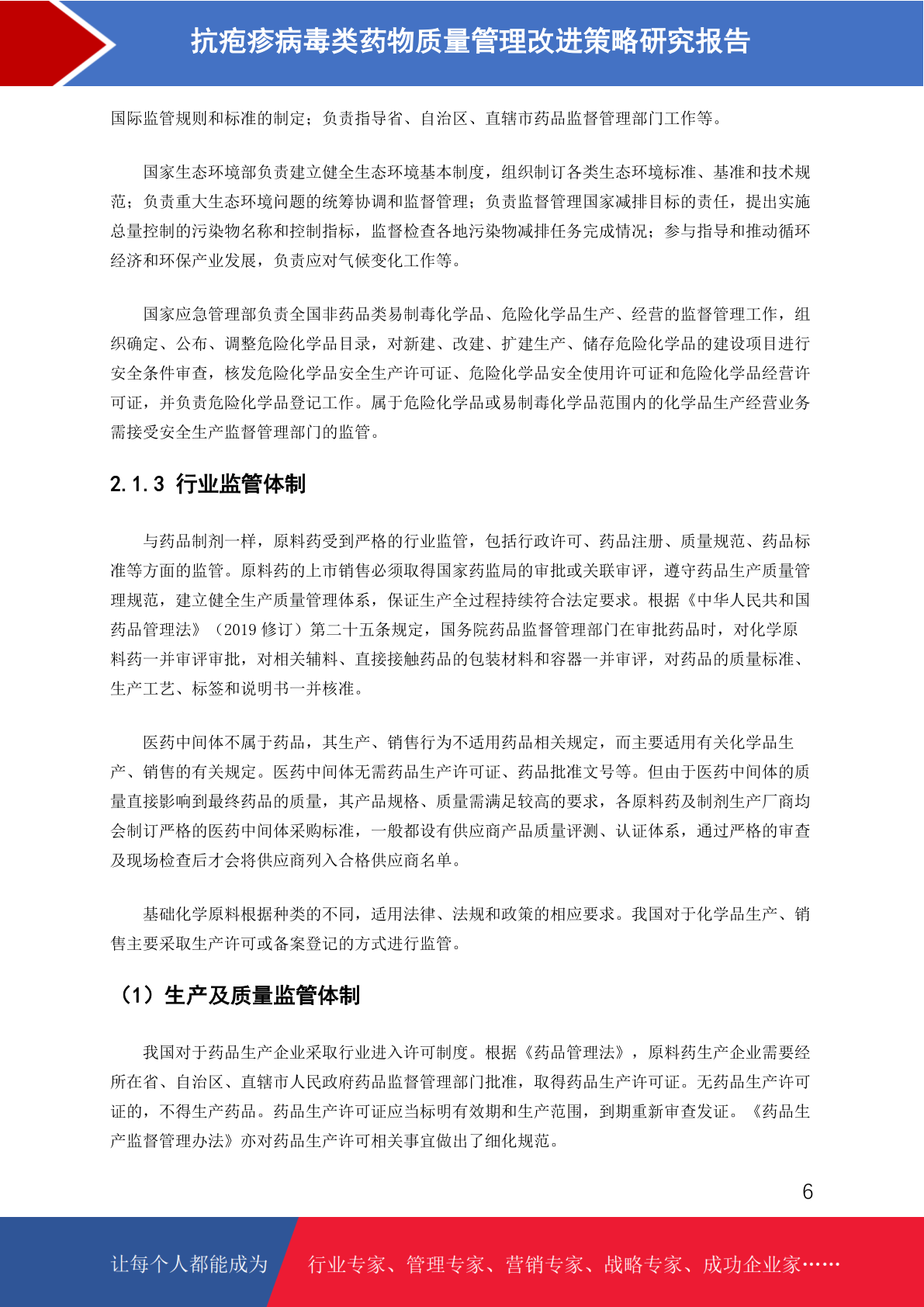 抗疱疹病毒类药物质量管理改进策略研究报告

国际监管规则和标准的制定；负责指导省、自治区、直辖市药品监督管理部门工作等。

国家生态环境部负责建立健全生态环境基本制度，组织制订各类生态环境标准、基准和技术规范；负责重大生态环境问题的统筹协调和监督管理；负责监督管理国家减排目标的责任，提出实施总量控制的污染物名称和控制指标，监督检查各地污染物减排任务完成情况；参与指导和推动循环经济和环保产业发展，负责应对气候变化工作等。

国家应急管理部负责全国非药品类易制毒化学品、危险化学品生产、经营的监督管理工作，组织确定、公布、调整危险化学品目录，对新建、改建、扩建生产、储存危险化学品的建设项目进行安全条件审查，核发危险化学品安全生产许可证、危险化学品安全使用许可证和危险化学品经营许可证，并负责危险化学品登记工作。属于危险化学品或易制毒化学品范围内的化学品生产经营业务需接受安全生产监督管理部门的监管。

2.1.3 行业监管体制

与药品制剂一样，原料药受到严格的行业监管，包括行政许可、药品注册、质量规范、药品标准等方面的监管。原料药的上市销售必须取得国家药监局的审批或关联审评，遵守药品生产质量管理规范，建立健全生产质量管理体系，保证生产全过程持续符合法定要求。根据《中华人民共和国药品管理法》（2019 修订）第二十五条规定，国务院药品监督管理部门在审批药品时，对化学原料药一并审评审批，对相关辅料、直接接触药品的包装材料和容器一并审评，对药品的质量标准、生产工艺、标签和说明书一并核准。

医药中间体不属于药品，其生产、销售行为不适用药品相关规定，而主要适用有关化学品生产、销售的有关规定。医药中间体无需药品生产许可证、药品批准文号等。但由于医药中间体的质量直接影响到最终药品的质量，其产品规格、质量需满足较高的要求，各原料药及制剂生产厂商均会制订严格的医药中间体采购标准，一般都设有供应商产品质量评测、认证体系，通过严格的审查及现场检查后才会将供应商列入合格供应商名单。

基础化学原料根据种类的不同，适用法律、法规和政策的相应要求。我国对于化学品生产、销售主要采取生产许可或备案登记的方式进行监管。

（1）生产及质量监管体制

我国对于药品生产企业采取行业进入许可制度。根据《药品管理法》，原料药生产企业需要经所在省、自治区、直辖市人民政府药品监督管理部门批准，取得药品生产许可证。无药品生产许可证的，不得生产药品。药品生产许可证应当标明有效期和生产范围，到期重新审查发证。《药品生产监督管理办法》亦对药品生产许可相关事宜做出了细化规范。

6

让每个人都能成为 行业专家、管理专家、营销专家、战略专家、成功企业家……